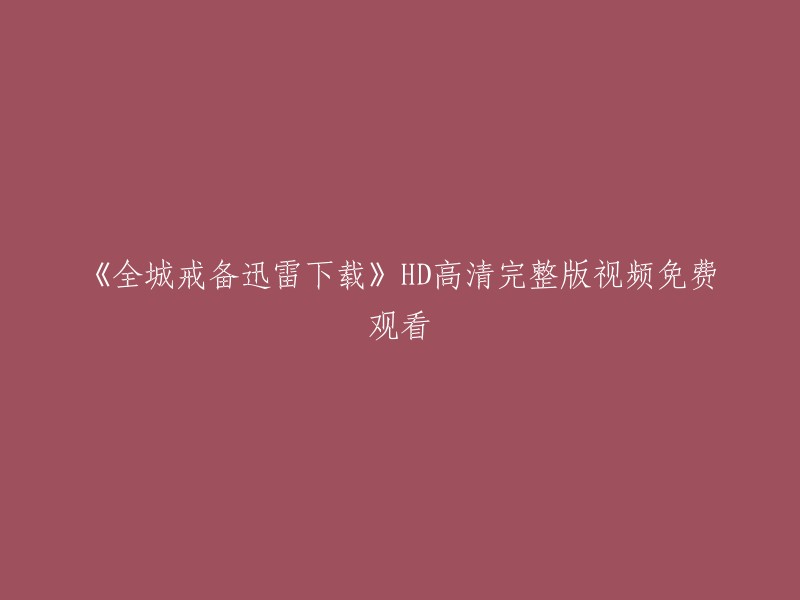 《全城戒备迅雷下载》HD高清完整版视频免费观看